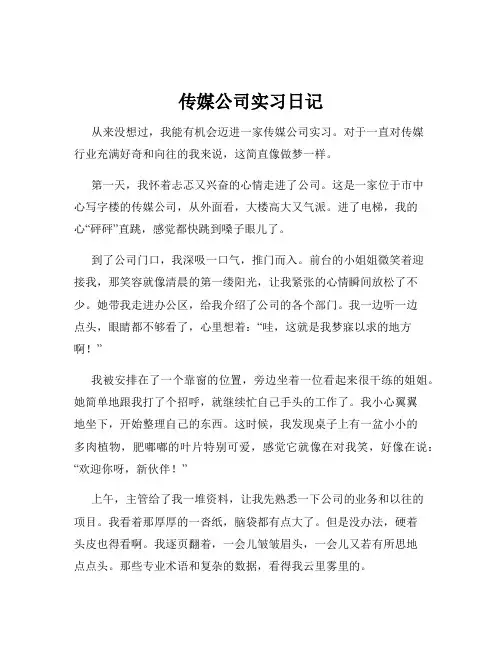 传媒公司实习日记

从来没想过，我能有机会迈进一家传媒公司实习。对于一直对传媒行业充满好奇和向往的我来说，这简直像做梦一样。

第一天，我怀着忐忑又兴奋的心情走进了公司。这是一家位于市中心写字楼的传媒公司，从外面看，大楼高大又气派。进了电梯，我的心“砰砰”直跳，感觉都快跳到嗓子眼儿了。

到了公司门口，我深吸一口气，推门而入。前台的小姐姐微笑着迎接我，那笑容就像清晨的第一缕阳光，让我紧张的心情瞬间放松了不少。她带我走进办公区，给我介绍了公司的各个部门。我一边听一边点头，眼睛都不够看了，心里想着：“哇，这就是我梦寐以求的地方啊！”

我被安排在了一个靠窗的位置，旁边坐着一位看起来很干练的姐姐。她简单地跟我打了个招呼，就继续忙自己手头的工作了。我小心翼翼地坐下，开始整理自己的东西。这时候，我发现桌子上有一盆小小的多肉植物，肥嘟嘟的叶片特别可爱，感觉它就像在对我笑，好像在说：“欢迎你呀，新伙伴！”

上午，主管给了我一堆资料，让我先熟悉一下公司的业务和以往的项目。我看着那厚厚的一沓纸，脑袋都有点大了。但是没办法，硬着头皮也得看啊。我逐页翻着，一会儿皱皱眉头，一会儿又若有所思地点点头。那些专业术语和复杂的数据，看得我云里雾里的。